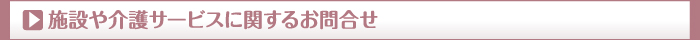 施設や介護サービスに関するお問合せ